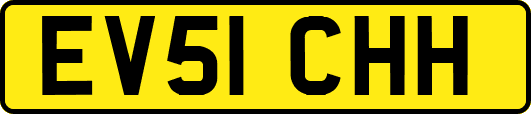 EV51 CHH